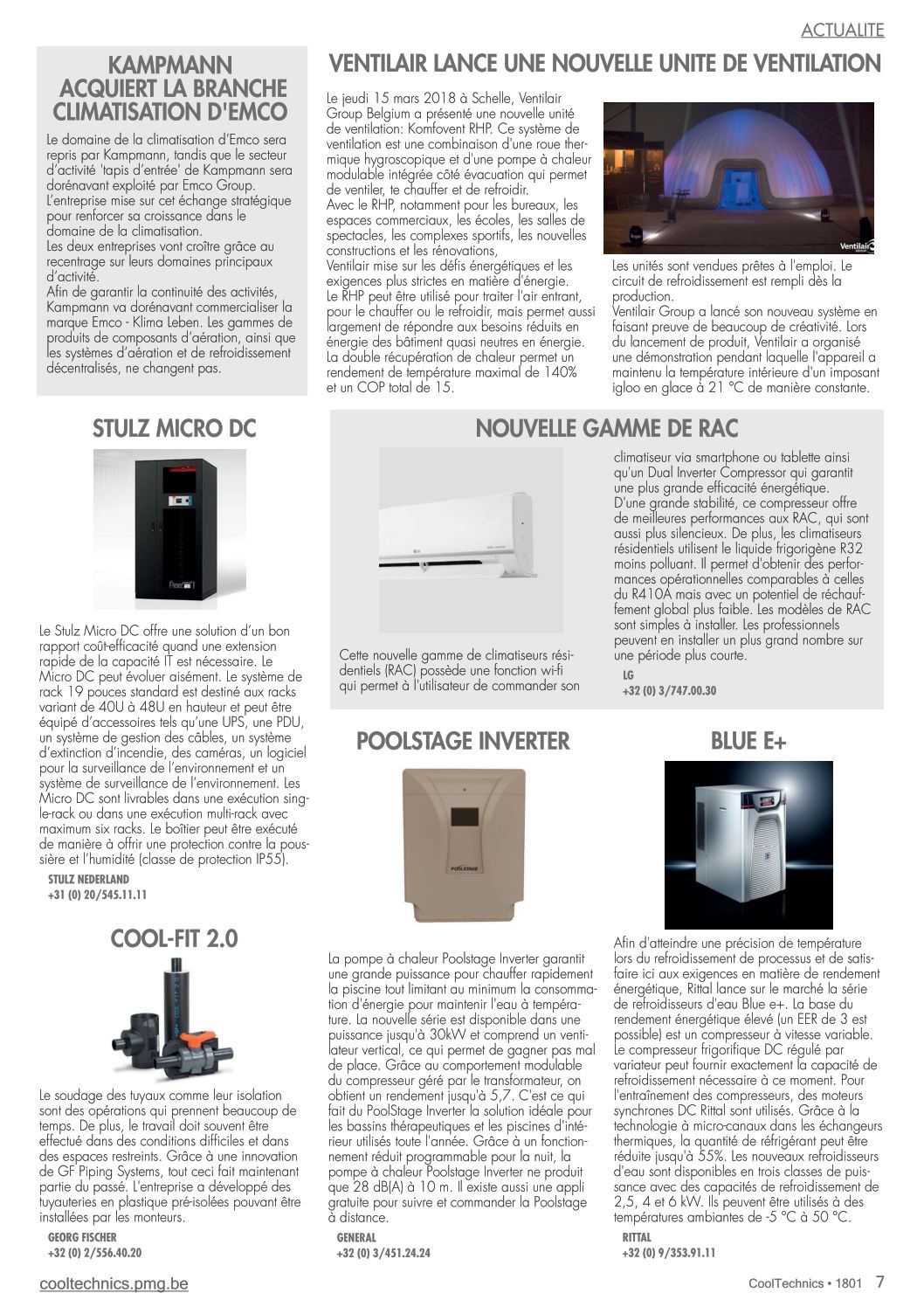 ACTUALITE

KAMPMANN ACQUIERT LA BRANCHE CLIMATISATION D'EMCO

Le domaine de la climatisation d'Emco sera repris par Kampmann, tandis que le secteur d'activité 'tapis d'entrée' de Kampmann sera dorénavant exploité par Emco Group.
L'entreprise mise sur cet échange stratégique pour renforcer sa croissance dans le domaine de la climatisation.
Les deux entreprises vont croître grâce au recentrage sur leurs domaines principaux d'activité.
Afin de garantir la continuité des activités, Kampmann va dorénavant commercialiser la marque Emco - Klima Leben. Les gammes de produits de composants d'aération, ainsi que les systèmes d'aération et de refroidissement décentralisés, ne changent pas.

VENTILAIR LANCE UNE NOUVELLE UNITE DE VENTILATION

Le jeudi 15 mars 2018 à Schelle, Ventilair Group Belgium a présenté une nouvelle unité de ventilation: Komfovent RHP. Ce système de ventilation est une combinaison d'une roue thermique hygroscopique et d'une pompe à chaleur modulable intégrée côté évacuation qui permet de ventiler, te chauffer et de refroidir.
Avec le RHP, notamment pour les bureaux, les espaces commerciaux, les écoles, les salles de spectacles, les complexes sportifs, les nouvelles constructions et les rénovations,
Ventilair mise sur les défis énergétiques et les exigences plus strictes en matière d'énergie.
Le RHP peut être utilisé pour traiter l'air entrant, pour le chauffer ou le refroidir, mais permet aussi largement de répondre aux besoins réduits en énergie des bâtiment quasi neutres en énergie.
La double récupération de chaleur permet un rendement de température maximal de 140% et un COP total de 15.

Ventilair GROUP

Les unités sont vendues prêtes à l'emploi. Le circuit de refroidissement est rempli dès la production.
Ventilair Group a lancé son nouveau système en faisant preuve de beaucoup de créativité. Lors du lancement de produit, Ventilair a organisé une démonstration pendant laquelle l'appareil a maintenu la température intérieure d'un imposant igloo en glace à 21 °C de manière constante.

STULZ MICRO DC

Le Stulz Micro DC offre une solution d'un bon rapport coût-efficacité quand une extension rapide de la capacité IT est nécessaire. Le Micro DC peut évoluer aisément. Le système de rack 19 pouces standard est destiné aux racks variant de 40U à 48U en hauteur et peut être équipé d'accessoires tels qu'une UPS, une PDU, un système de gestion des câbles, un système d'extinction d'incendie, des caméras, un logiciel pour la surveillance de l'environnement et un système de surveillance de l'environnement. Les Micro DC sont livrables dans une exécution single-rack ou dans une exécution multi-rack avec maximum six racks. Le boîtier peut être exécuté de manière à offrir une protection contre la poussière et l'humidité (classe de protection IP55).

STULZ NEDERLAND
+31 (0) 20/545.11.11

NOUVELLE GAMME DE RAC

Cette nouvelle gamme de climatiseurs résidentiels (RAC) possède une fonction wi-fi qui permet à l'utilisateur de commander son climatiseur via smartphone ou tablette ainsi qu'un Dual Inverter Compressor qui garantit une plus grande efficacité énergétique.
D'une grande stabilité, ce compresseur offre de meilleures performances aux RAC, qui sont aussi plus silencieux. De plus, les climatiseurs résidentiels utilisent le liquide frigorigène R32 moins polluant. Il permet d'obtenir des performances opérationnelles comparables à celles du R410A mais avec un potentiel de réchauffement global plus faible. Les modèles de RAC sont simples à installer. Les professionnels peuvent en installer un plus grand nombre sur une période plus courte.

LG
+32 (0) 3/747.00.30

COOL-FIT 2.0

Le soudage des tuyaux comme leur isolation sont des opérations qui prennent beaucoup de temps. De plus, le travail doit souvent être effectué dans des conditions difficiles et dans des espaces restreints. Grâce à une innovation de GF Piping Systems, tout ceci fait maintenant partie du passé. L'entreprise a développé des tuyauteries en plastique pré-isolées pouvant être installées par les monteurs.

GEORG FISCHER
+32 (0) 2/556.40.20

POOLSTAGE INVERTER

POOLSTAGE

La pompe à chaleur Poolstage Inverter garantit une grande puissance pour chauffer rapidement la piscine tout limitant au minimum la consommation d'énergie pour maintenir l'eau à température. La nouvelle série est disponible dans une puissance jusqu'à 30kW et comprend un ventilateur vertical, ce qui permet de gagner pas mal de place. Grâce au comportement modulable du compresseur géré par le transformateur, on obtient un rendement jusqu'à 5,7. C'est ce qui fait du PoolStage Inverter la solution idéale pour les bassins thérapeutiques et les piscines d'intérieur utilisés toute l'année. Grâce à un fonctionnement réduit programmable pour la nuit, la pompe à chaleur Poolstage Inverter ne produit que 28 dB(A) à 10 m. Il existe aussi une appli gratuite pour suivre et commander la Poolstage à distance.

GENERAL
+32 (0) 3/451.24.24

BLUE E+

Afin d'atteindre une précision de température lors du refroidissement de processus et de satisfaire ici aux exigences en matière de rendement énergétique, Rittal lance sur le marché la série de refroidisseurs d'eau Blue e+. La base du rendement énergétique élevé (un EER de 3 est possible) est un compresseur à vitesse variable. Le compresseur frigorifique DC régulé par variateur peut fournir exactement la capacité de refroidissement nécessaire à ce moment. Pour l'entraînement des compresseurs, des moteurs synchrones DC Rittal sont utilisés. Grâce à la technologie à micro-canaux dans les échangeurs thermiques, la quantité de réfrigérant peut être réduite jusqu'à 55%. Les nouveaux refroidisseurs d'eau sont disponibles en trois classes de puissance avec des capacités de refroidissement de 2,5, 4 et 6 kW. Ils peuvent être utilisés à des températures ambiantes de -5 °C à 50 °C.

RITTAL
+32 (0) 9/353.91.11

cooltechnics.pmg.be

CoolTechnics • 1801 7